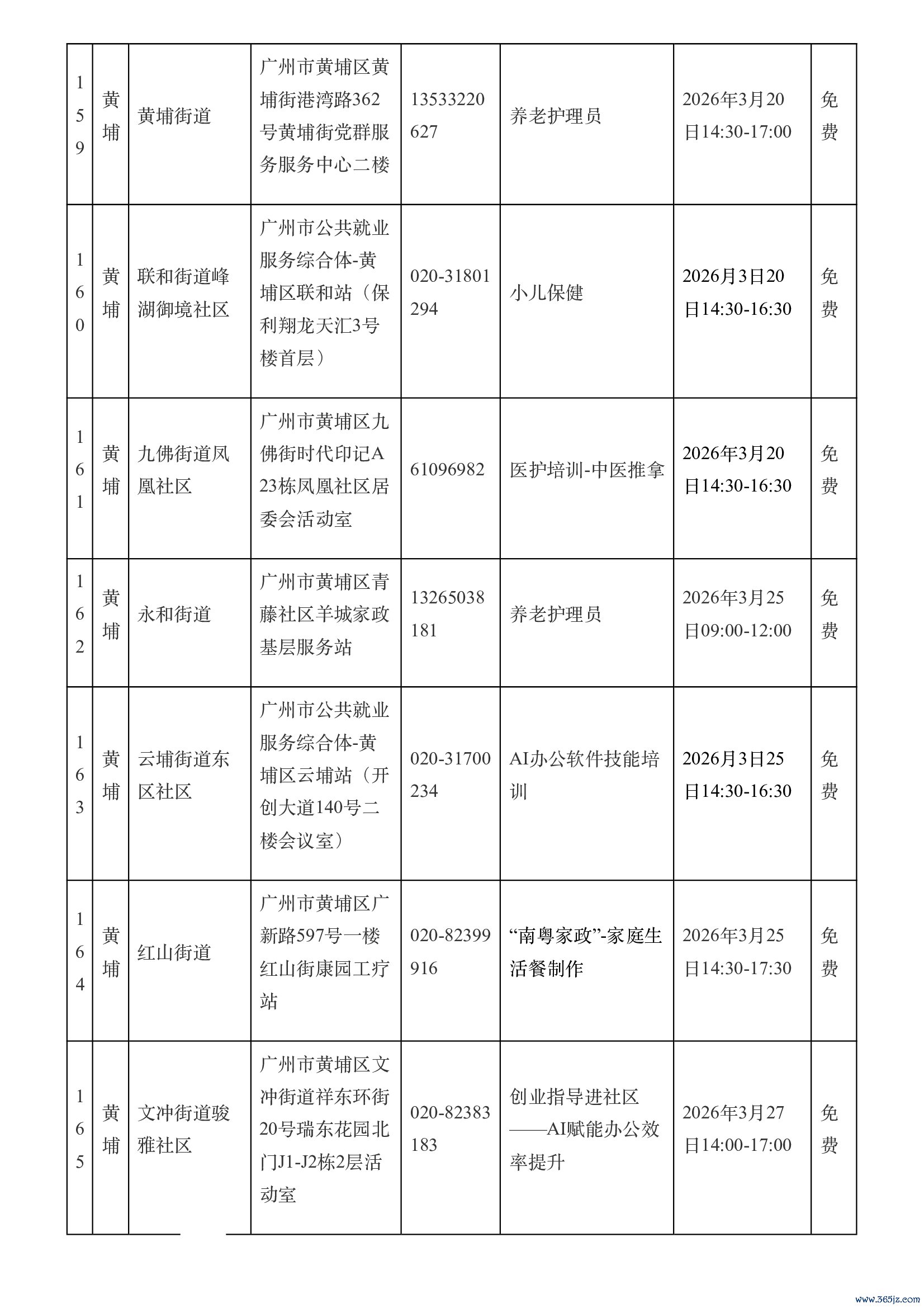 | 159 | 黄埔 | 黄埔街道 | 广州市黄埔区黄埔街港湾路362号黄埔街党群服务服务中心二楼 | 13533220627 | 养老护理员 | 2026年3月20日14:30-17:00 | 免费 |
|---|---|---|---|---|---|---|---|
| 160 | 黄埔 | 联和街道峰湖御境社区 | 广州市公共就业服务综合体-黄埔区联和站（保利翔龙天汇3号楼首层） | 020-31801294 | 小儿保健 | 2026月3日20日14:30-16:30 | 免费 |
| 161 | 黄埔 | 九佛街道凤凰社区 | 广州市黄埔区九佛街时代印记A23栋凤凰社区居委会活动室 | 61096982 | 医护培训-中医推拿 | 2026年3月20日14:30-16:30 | 免费 |
| 162 | 黄埔 | 永和街道 | 广州市黄埔区青藤社区羊城家政基层服务站 | 13265038181 | 养老护理员 | 2026年3月25日09:00-12:00 | 免费 |
| 163 | 黄埔 | 云埔街道东区社区 | 广州市公共就业服务综合体-黄埔区云埔站（开创大道140号二楼会议室） | 020-31700234 | AI办公软件技能培训 | 2026月3日25日14:30-16:30 | 免费 |
| 164 | 黄埔 | 红山街道 | 广州市黄埔区广新路597号一楼红山街康园工疗站 | 020-82399916 | “南粤家政”-家庭生活餐制作 | 2026年3月25日14:30-17:30 | 免费 |
| 165 | 黄埔 | 文冲街道骏雅社区 | 广州市黄埔区文冲街道祥东环街20号瑞东花园北门J1-J2栋2层活动室 | 020-82383183 | 创业指导进社区——AI赋能办公效率提升 | 2026年3月27日14:00-17:00 | 免费 |

www.365jz.com